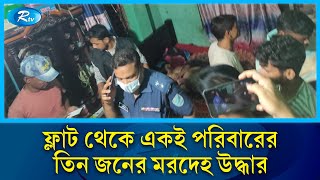 Rtv

ফ্লাট থেকে একই পরিবারের তিন জনের মরদেহ উদ্ধার